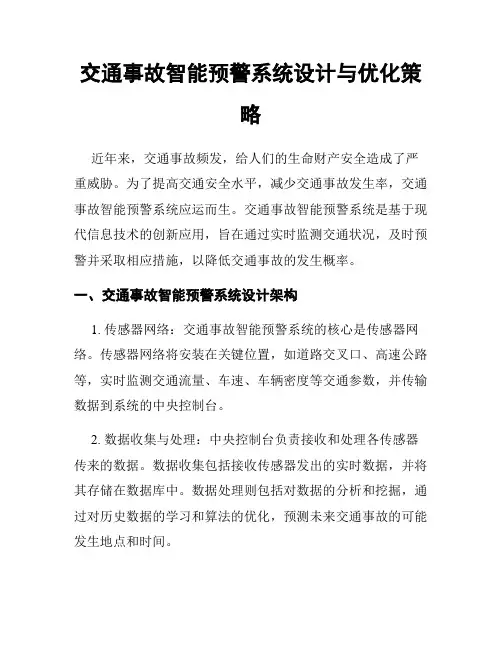 交通事故智能预警系统设计与优化策略

近年来，交通事故频发，给人们的生命财产安全造成了严重威胁。为了提高交通安全水平，减少交通事故发生率，交通事故智能预警系统应运而生。交通事故智能预警系统是基于现代信息技术的创新应用，旨在通过实时监测交通状况，及时预警并采取相应措施，以降低交通事故的发生概率。

一、交通事故智能预警系统设计架构

1. 传感器网络：交通事故智能预警系统的核心是传感器网络。传感器网络将安装在关键位置，如道路交叉口、高速公路等，实时监测交通流量、车速、车辆密度等交通参数，并传输数据到系统的中央控制台。

2. 数据收集与处理：中央控制台负责接收和处理各传感器传来的数据。数据收集包括接收传感器发出的实时数据，并将其存储在数据库中。数据处理则包括对数据的分析和挖掘，通过对历史数据的学习和算法的优化，预测未来交通事故的可能发生地点和时间。